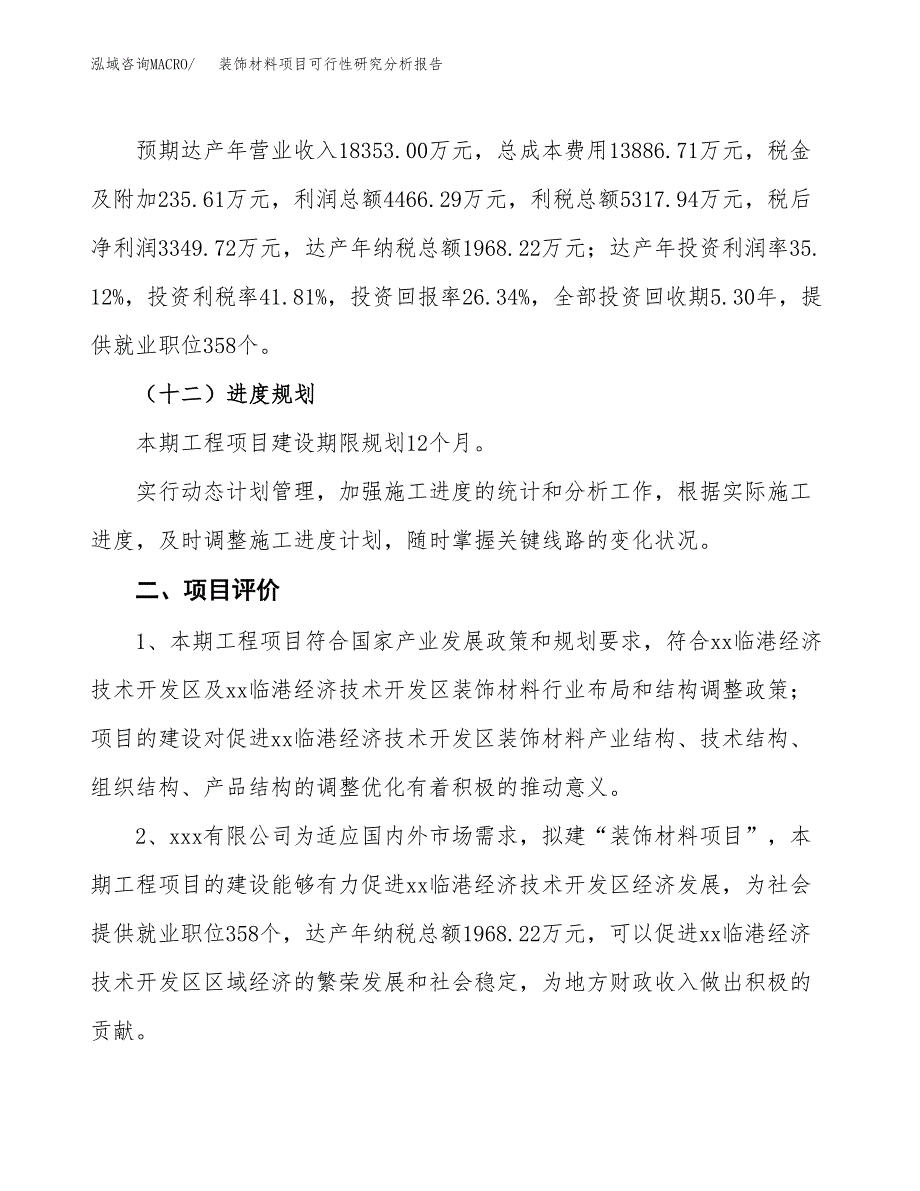 泓域咨询MACRO/　装饰材料项目可行性研究分析报告

预期达产年营业收入18353.00万元，总成本费用13886.71万元，税金及附加235.61万元，利润总额4466.29万元，利税总额5317.94万元，税后净利润3349.72万元，达产年纳税总额1968.22万元；达产年投资利润率35.12%，投资利税率41.81%，投资回报率26.34%，全部投资回收期5.30年，提供就业职位358个。

（十二）进度规划

本期工程项目建设期限规划12个月。

实行动态计划管理，加强施工进度的统计和分析工作，根据实际施工进度，及时调整施工进度计划，随时掌握关键线路的变化状况。

二、项目评价

1、本期工程项目符合国家产业发展政策和规划要求，符合xx临港经济技术开发区及xx临港经济技术开发区装饰材料行业布局和结构调整政策；项目的建设对促进xx临港经济技术开发区装饰材料产业结构、技术结构、组织结构、产品结构的调整优化有着积极的推动意义。

2、xxx有限公司为适应国内外市场需求，拟建“装饰材料项目”，本期工程项目的建设能够有力促进xx临港经济技术开发区经济发展，为社会提供就业职位358个，达产年纳税总额1968.22万元，可以促进xx临港经济技术开发区区域经济的繁荣发展和社会稳定，为地方财政收入做出积极的贡献。